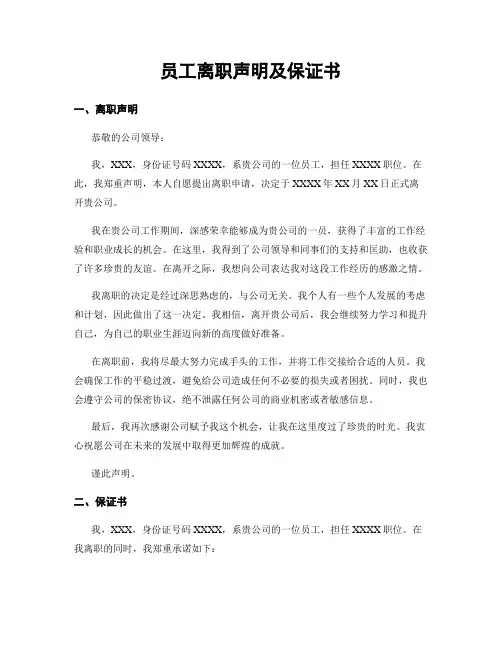 员工离职声明及保证书

一、离职声明

恭敬的公司领导：

我，XXX，身份证号码 XXXX，系贵公司的一位员工，担任 XXXX 职位。在此，我郑重声明，本人自愿提出离职申请，决定于 XXXX 年 XX 月 XX 日正式离开贵公司。

我在贵公司工作期间，深感荣幸能够成为贵公司的一员，获得了丰富的工作经验和职业成长的机会。在这里，我得到了公司领导和同事们的支持和匡助，也收获了许多珍贵的友谊。在离开之际，我想向公司表达我对这段工作经历的感激之情。

我离职的决定是经过深思熟虑的，与公司无关。我个人有一些个人发展的考虑和计划，因此做出了这一决定。我相信，离开贵公司后，我会继续努力学习和提升自己，为自己的职业生涯迈向新的高度做好准备。

在离职前，我将尽最大努力完成手头的工作，并将工作交接给合适的人员。我会确保工作的平稳过渡，避免给公司造成任何不必要的损失或者困扰。同时，我也会遵守公司的保密协议，绝不泄露任何公司的商业机密或者敏感信息。

最后，我再次感谢公司赋予我这个机会，让我在这里度过了珍贵的时光。我衷心祝愿公司在未来的发展中取得更加辉煌的成就。

谨此声明。

二、保证书

我，XXX，身份证号码 XXXX，系贵公司的一位员工，担任 XXXX 职位。在我离职的同时，我郑重承诺如下：